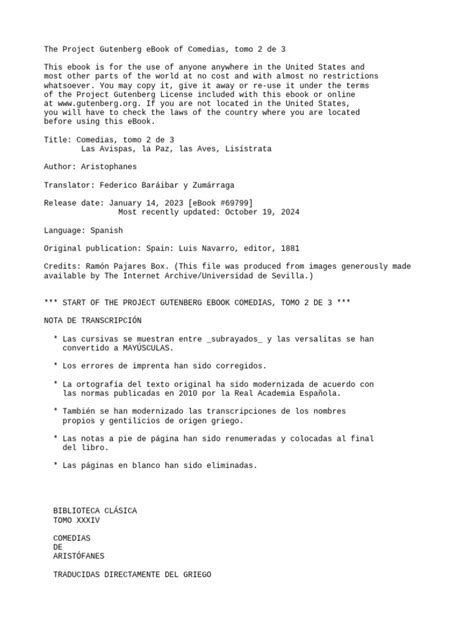 The Project Gutenberg eBook of Comedias, tomo 2 de 3

This ebook is for the use of anyone anywhere in the United States and most other parts of the world at no cost and with almost no restrictions whatsoever. You may copy it, give it away or re-use it under the terms of the Project Gutenberg License included with this ebook or online at www.gutenberg.org. If you are not located in the United States, you will have to check the laws of the country where you are located before using this eBook.

Title: Comedias, tomo 2 de 3
Las Avispas, la Paz, las Aves, Lisístrata

Author: Aristophanes

Translator: Federico Baráibar y Zumárraga

Release date: January 14, 2023 [eBook #69799]
Most recently updated: October 19, 2024

Language: Spanish

Original publication: Spain: Luis Navarro, editor, 1881

Credits: Ramón Pajares Box. (This file was produced from images generously made available by The Internet Archive/Universidad de Sevilla.)

*** START OF THE PROJECT GUTENBERG EBOOK COMEDIAS, TOMO 2 DE 3 ***

NOTA DE TRANSCRIPCIÓN

* Las cursivas se muestran entre _subrayados_ y las versalitas se han convertido a MAYÚSCULAS.

* Los errores de imprenta han sido corregidos.

* La ortografía del texto original ha sido modernizada de acuerdo con las normas publicadas en 2010 por la Real Academia Española.

* También se han modernizado las transcripciones de los nombres propios y gentilicios de origen griego.

* Las notas a pie de página han sido renumeradas y colocadas al final del libro.

* Las páginas en blanco han sido eliminadas.

BIBLIOTECA CLÁSICA
TOMO XXXIV

COMEDIAS
DE
ARISTÓFANES

TRADUCIDAS DIRECTAMENTE DEL GRIEGO